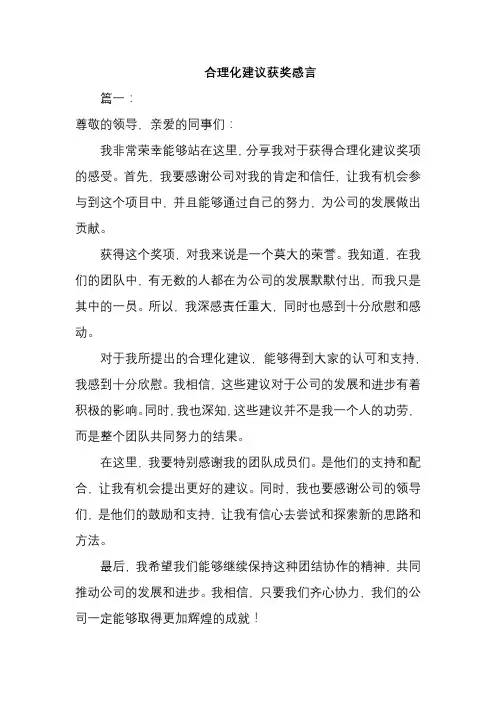 合理化建议获奖感言

篇一：

尊敬的领导，亲爱的同事们：

我非常荣幸能够站在这里，分享我对于获得合理化建议奖项的感受。首先，我要感谢公司对我的肯定和信任，让我有机会参与到这个项目中，并且能够通过自己的努力，为公司的发展做出贡献。

获得这个奖项，对我来说是一个莫大的荣誉。我知道，在我们的团队中，有无数的人都在为公司的发展默默付出，而我只是其中的一员。所以，我深感责任重大，同时也感到十分欣慰和感动。

对于我所提出的合理化建议，能够得到大家的认可和支持，我感到十分欣慰。我相信，这些建议对于公司的发展和进步有着积极的影响。同时，我也深知，这些建议并不是我一个人的功劳，而是整个团队共同努力的结果。

在这里，我要特别感谢我的团队成员们。是他们的支持和配合，让我有机会提出更好的建议。同时，我也要感谢公司的领导们，是他们的鼓励和支持，让我有信心去尝试和探索新的思路和方法。

最后，我希望我们能够继续保持这种团结协作的精神，共同推动公司的发展和进步。我相信，只要我们齐心协力，我们的公司一定能够取得更加辉煌的成就！